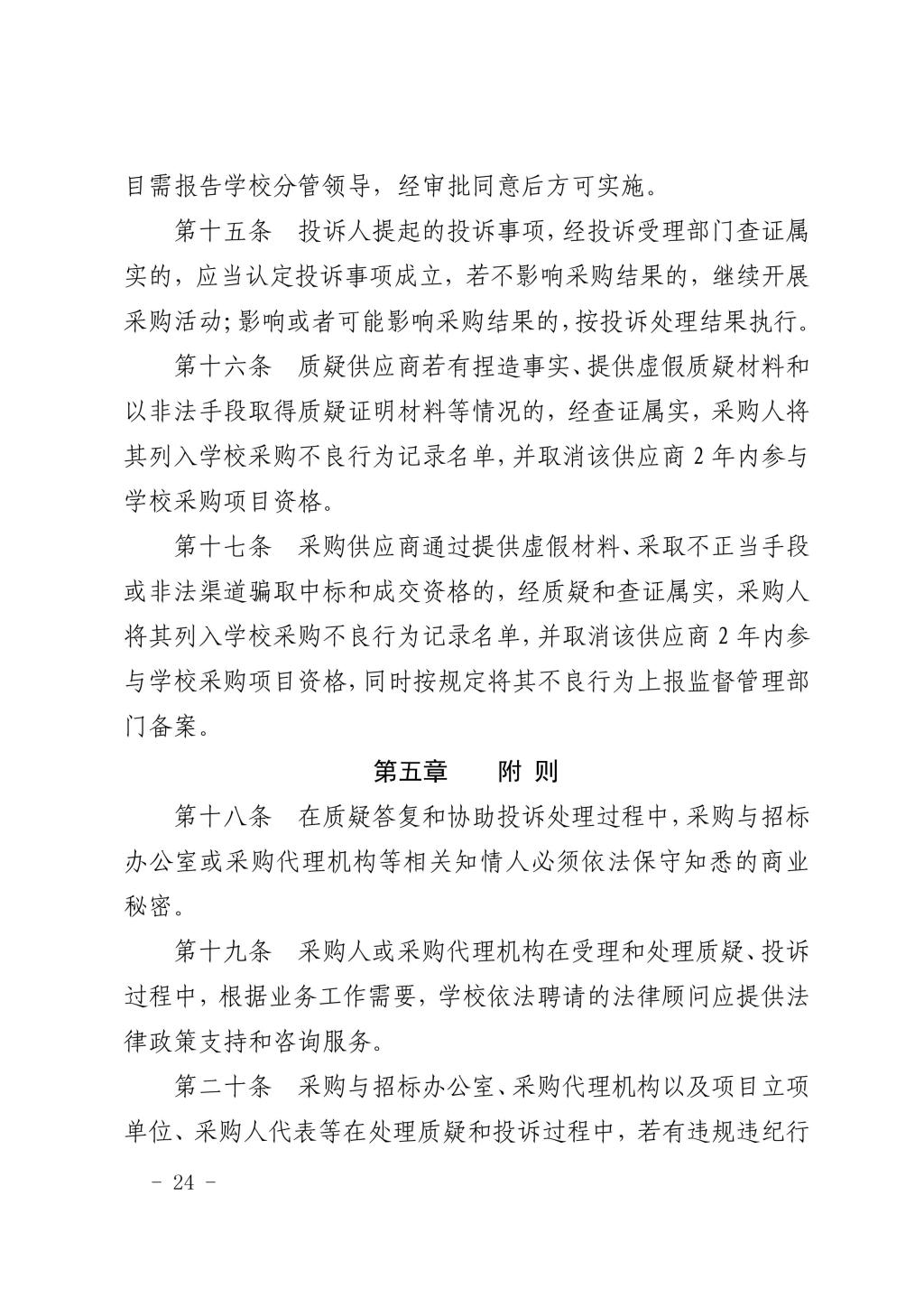 目需报告学校分管领导，经审批同意后方可实施。

第十五条　投诉人提起的投诉事项，经投诉受理部门查证属实的，应当认定投诉事项成立，若不影响采购结果的，继续开展采购活动；影响或者可能影响采购结果的，按投诉处理结果执行。

第十六条　质疑供应商若有捏造事实、提供虚假质疑材料和以非法手段取得质疑证明材料等情况的，经查证属实，采购人将其列入学校采购不良行为记录名单，并取消该供应商 2 年内参与学校采购项目资格。

第十七条　采购供应商通过提供虚假材料、采取不正当手段或非法渠道骗取中标和成交资格的，经质疑和查证属实，采购人将其列入学校采购不良行为记录名单，并取消该供应商 2 年内参与学校采购项目资格，同时按规定将其不良行为上报监督管理部门备案。

第五章　　附 则

第十八条　在质疑答复和协助投诉处理过程中，采购与招标办公室或采购代理机构等相关知情人必须依法保守知悉的商业秘密。

第十九条　采购人或采购代理机构在受理和处理质疑、投诉过程中，根据业务工作需要，学校依法聘请的法律顾问应提供法律政策支持和咨询服务。

第二十条　采购与招标办公室、采购代理机构以及项目立项单位、采购人代表等在处理质疑和投诉过程中，若有违规违纪行

－ 24 －